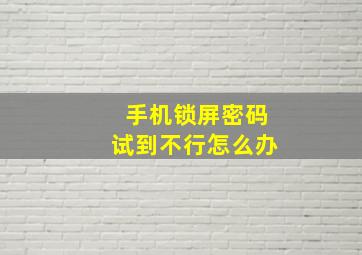 手机锁屏密码
试到不行怎么办